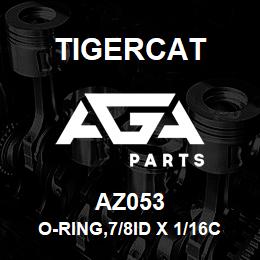 TIGERCAT

AGA
PARTS

AZ053
O-RING,7/8ID X 1/16C